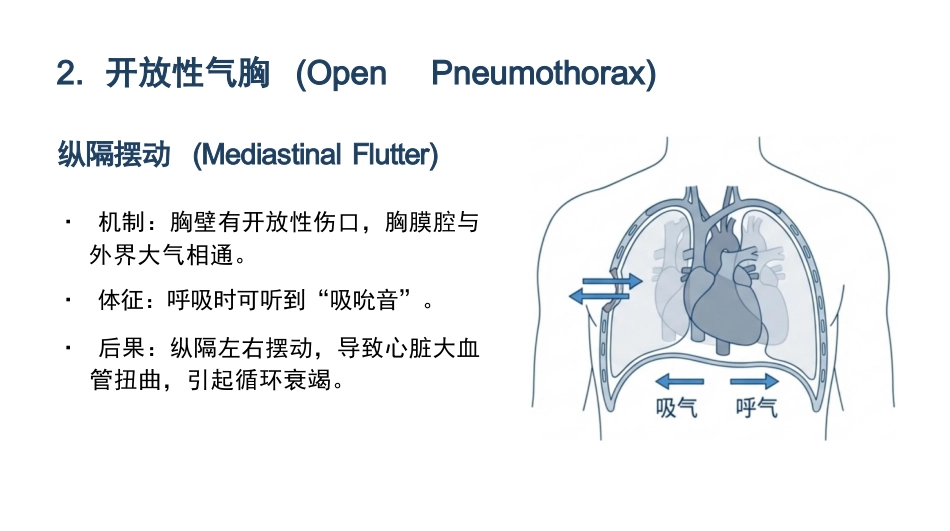 2. 开放性气胸 (Open Pneumothorax)

纵隔摆动 (Mediastinal Flutter)

• 机制：胸壁有开放性伤口，胸膜腔与外界大气相通。

• 体征：呼吸时可听到“吸吮音”。

• 后果：纵隔左右摆动，导致心脏大血管扭曲，引起循环衰竭。

吸气 呼气